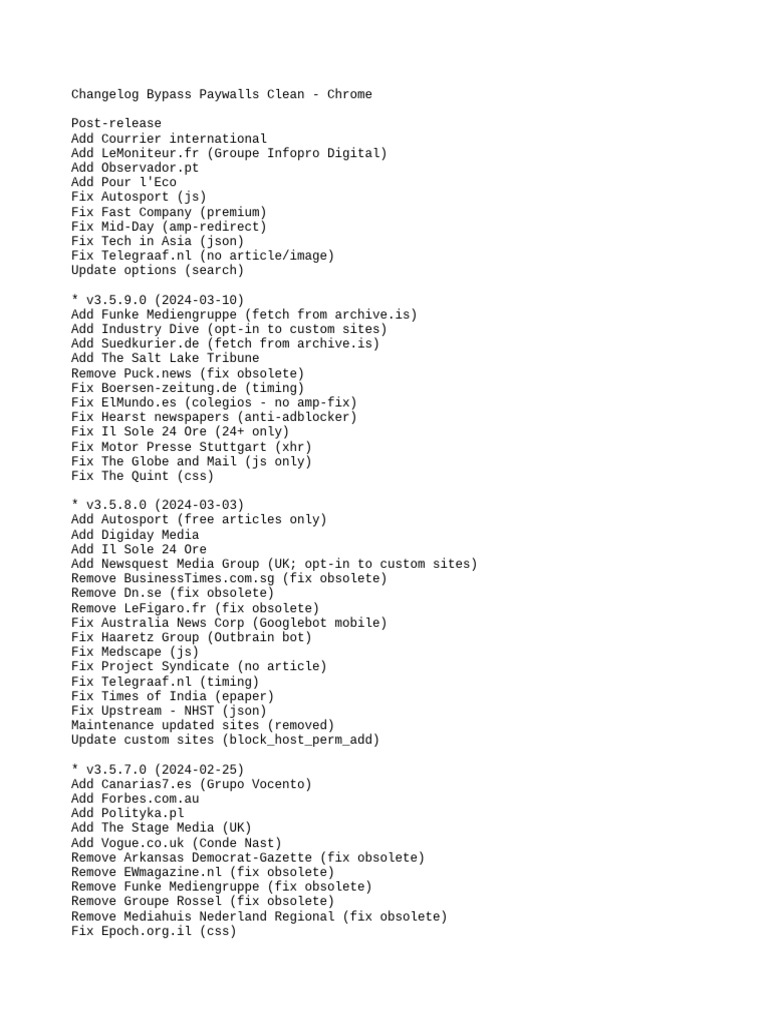 Changelog Bypass Paywalls Clean - Chrome

Post-release
Add Courrier international
Add LeMoniteur.fr (Groupe Infopro Digital)
Add Observador.pt
Add Pour l'Eco
Fix Autosport (js)
Fix Fast Company (premium)
Fix Mid-Day (amp-redirect)
Fix Tech in Asia (json)
Fix Telegraaf.nl (no article/image)
Update options (search)

* v3.5.9.0 (2024-03-10)
Add Funke Mediengruppe (fetch from archive.is)
Add Industry Dive (opt-in to custom sites)
Add Suedkurier.de (fetch from archive.is)
Add The Salt Lake Tribune
Remove Puck.news (fix obsolete)
Fix Boersen-zeitung.de (timing)
Fix ElMundo.es (colegios - no amp-fix)
Fix Hearst newspapers (anti-adblocker)
Fix Il Sole 24 Ore (24+ only)
Fix Motor Presse Stuttgart (xhr)
Fix The Globe and Mail (js only)
Fix The Quint (css)

* v3.5.8.0 (2024-03-03)
Add Autosport (free articles only)
Add Digiday Media
Add Il Sole 24 Ore
Add Newsquest Media Group (UK; opt-in to custom sites)
Remove BusinessTimes.com.sg (fix obsolete)
Remove Dn.se (fix obsolete)
Remove LeFigaro.fr (fix obsolete)
Fix Australia News Corp (Googlebot mobile)
Fix Haaretz Group (Outbrain bot)
Fix Medscape (js)
Fix Project Syndicate (no article)
Fix Telegraaf.nl (timing)
Fix Times of India (epaper)
Fix Upstream - NHST (json)
Maintenance updated sites (removed)
Update custom sites (block_host_perm_add)

* v3.5.7.0 (2024-02-25)
Add Canarias7.es (Grupo Vocento)
Add Forbes.com.au
Add Polityka.pl
Add The Stage Media (UK)
Add Vogue.co.uk (Conde Nast)
Remove Arkansas Democrat-Gazette (fix obsolete)
Remove EWmagazine.nl (fix obsolete)
Remove Funke Mediengruppe (fix obsolete)
Remove Groupe Rossel (fix obsolete)
Remove Mediahuis Nederland Regional (fix obsolete)
Fix Epoch.org.il (css)